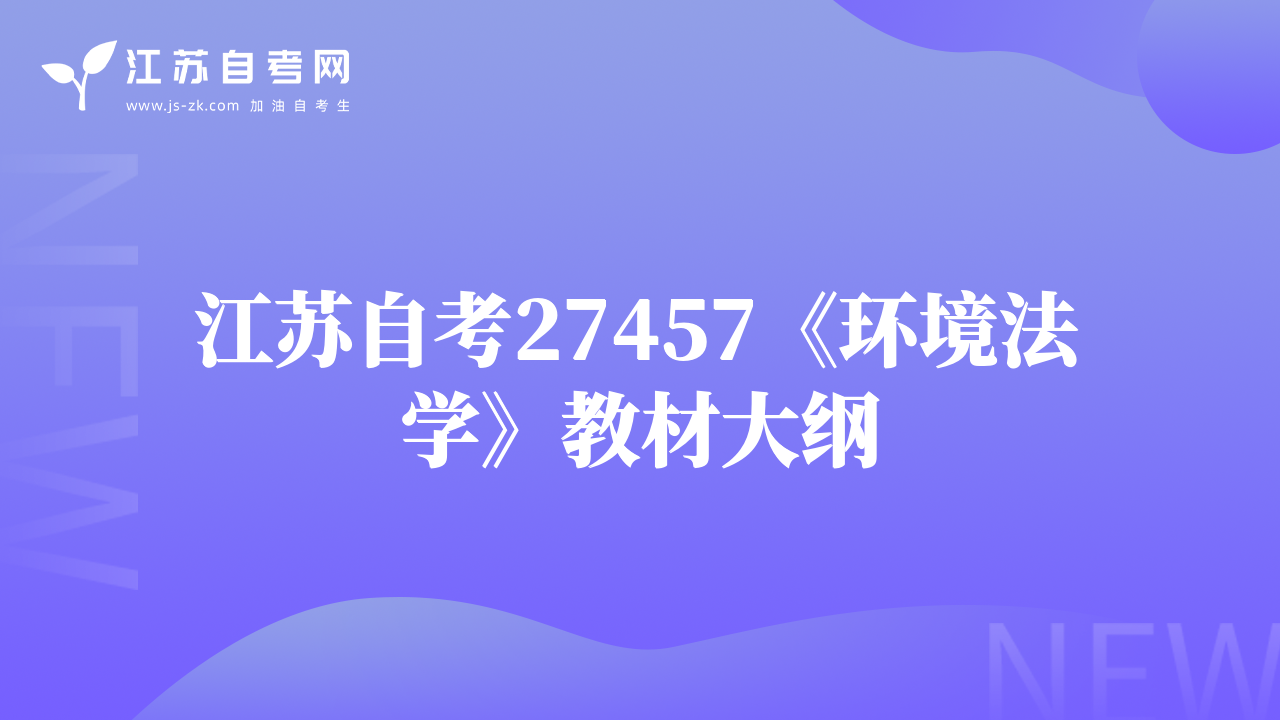 江苏自考网
www.js-zk.com 加油自考生

NEW

江苏自考27457《环境法学》教材大纲

NEW